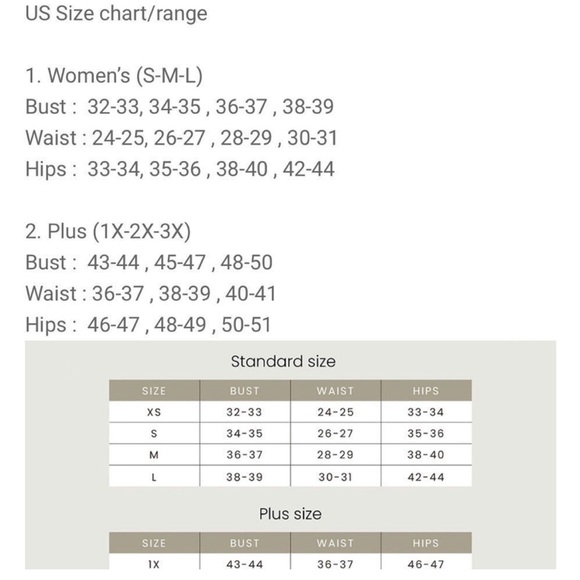 US Size chart/range

1. Women's (S-M-L)
Bust : 32-33, 34-35 , 36-37 , 38-39
Waist : 24-25, 26-27 , 28-29 , 30-31
Hips : 33-34, 35-36 , 38-40 , 42-44

2. Plus (1X-2X-3X)
Bust : 43-44 , 45-47 , 48-50
Waist : 36-37 , 38-39 , 40-41
Hips : 46-47 , 48-49 , 50-51

Standard size

| SIZE | BUST | WAIST | HIPS |
|---|---|---|---|
| XS | 32-33 | 24-25 | 33-34 |
| S | 34-35 | 26-27 | 35-36 |
| M | 36-37 | 28-29 | 38-40 |
| L | 38-39 | 30-31 | 42-44 |

Plus size

| SIZE | BUST | WAIST | HIPS |
|---|---|---|---|
| 1X | 43-44 | 36-37 | 46-47 |